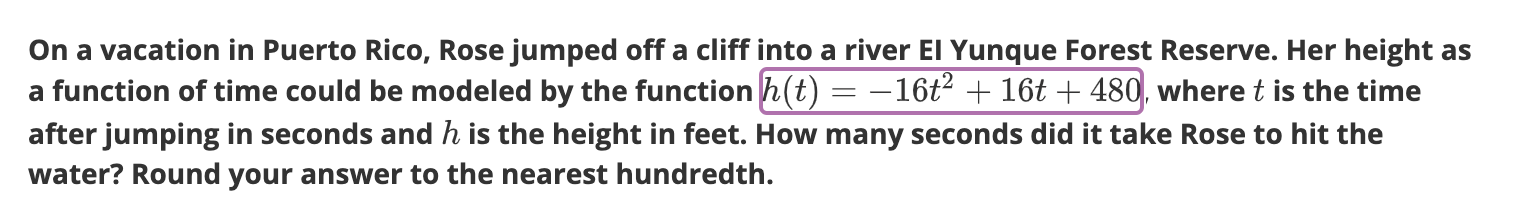 On a vacation in Puerto Rico, Rose jumped off a cliff into a river El Yunque Forest Reserve. Her height as a function of time could be modeled by the function $h(t) = -16t^2 + 16t + 480$, where $t$ is the time after jumping in seconds and $h$ is the height in feet. How many seconds did it take Rose to hit the water? Round your answer to the nearest hundredth.